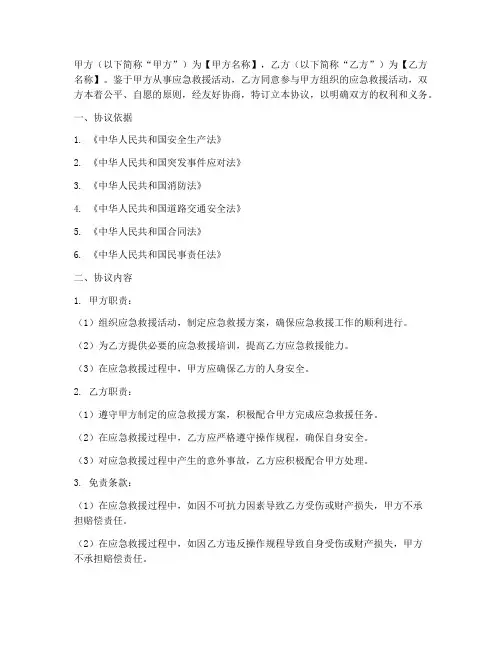 甲方（以下简称“甲方”）为【甲方名称】，乙方（以下简称“乙方”）为【乙方名称】。鉴于甲方从事应急救援活动，乙方同意参与甲方组织的应急救援活动，双方本着公平、自愿的原则，经友好协商，特订立本协议，以明确双方的权利和义务。

一、协议依据

1. 《中华人民共和国安全生产法》

2. 《中华人民共和国突发事件应对法》

3. 《中华人民共和国消防法》

4. 《中华人民共和国道路交通安全法》

5. 《中华人民共和国合同法》

6. 《中华人民共和国民事责任法》

二、协议内容

1. 甲方职责：

（1）组织应急救援活动，制定应急救援方案，确保应急救援工作的顺利进行。

（2）为乙方提供必要的应急救援培训，提高乙方应急救援能力。

（3）在应急救援过程中，甲方应确保乙方的人身安全。

2. 乙方职责：

（1）遵守甲方制定的应急救援方案，积极配合甲方完成应急救援任务。

（2）在应急救援过程中，乙方应严格遵守操作规程，确保自身安全。

（3）对应急救援过程中产生的意外事故，乙方应积极配合甲方处理。

3. 免责条款：

（1）在应急救援过程中，如因不可抗力因素导致乙方受伤或财产损失，甲方不承担赔偿责任。

（2）在应急救援过程中，如因乙方违反操作规程导致自身受伤或财产损失，甲方不承担赔偿责任。